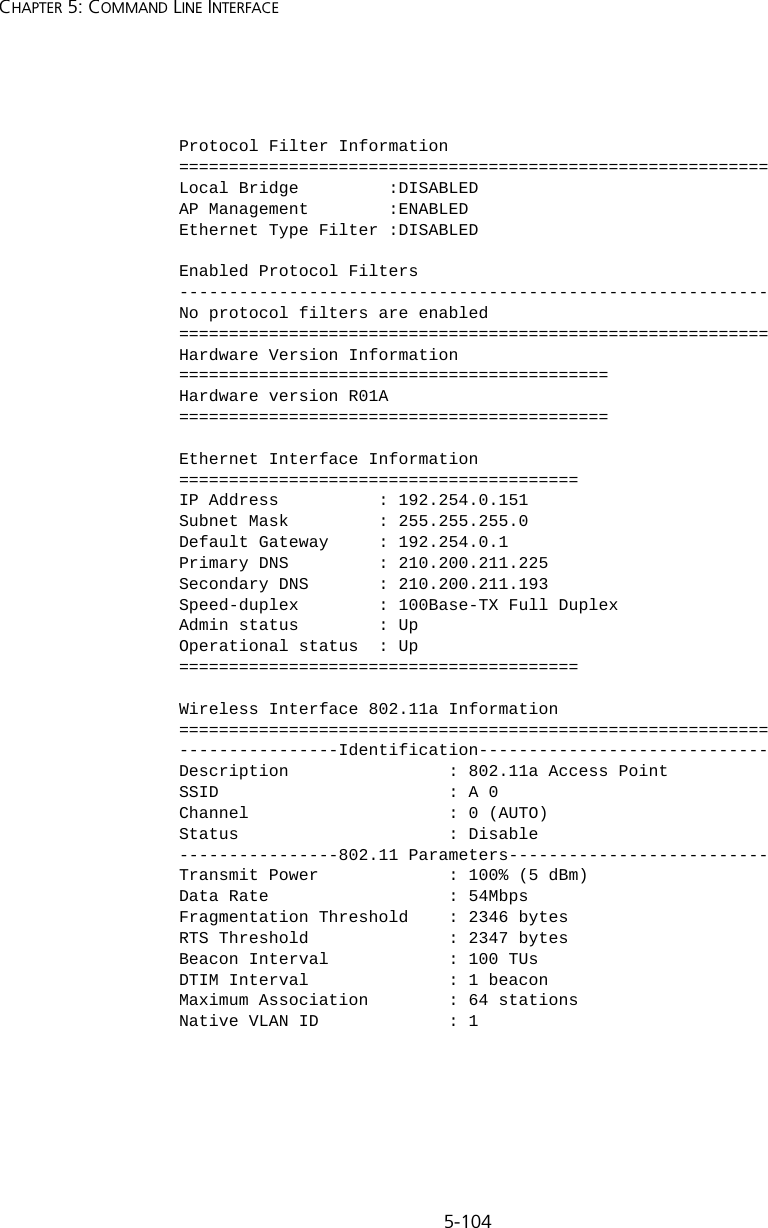 CHAPTER 5: COMMAND LINE INTERFACE

Protocol Filter Information
===========================================================
Local Bridge         :DISABLED
AP Management        :ENABLED
Ethernet Type Filter :DISABLED

Enabled Protocol Filters
-----------------------------------------------------------
No protocol filters are enabled
===========================================================
Hardware Version Information
===========================================
Hardware version R01A
===========================================

Ethernet Interface Information
========================================
IP Address          : 192.254.0.151
Subnet Mask         : 255.255.255.0
Default Gateway     : 192.254.0.1
Primary DNS         : 210.200.211.225
Secondary DNS       : 210.200.211.193
Speed-duplex        : 100Base-TX Full Duplex
Admin status        : Up
Operational status  : Up
========================================

Wireless Interface 802.11a Information
===========================================================
----------------Identification-----------------------------
Description                : 802.11a Access Point
SSID                       : A 0
Channel                    : 0 (AUTO)
Status                     : Disable
----------------802.11 Parameters--------------------------
Transmit Power             : 100% (5 dBm)
Data Rate                  : 54Mbps
Fragmentation Threshold    : 2346 bytes
RTS Threshold              : 2347 bytes
Beacon Interval            : 100 TUs
DTIM Interval              : 1 beacon
Maximum Association        : 64 stations
Native VLAN ID             : 1

5-104